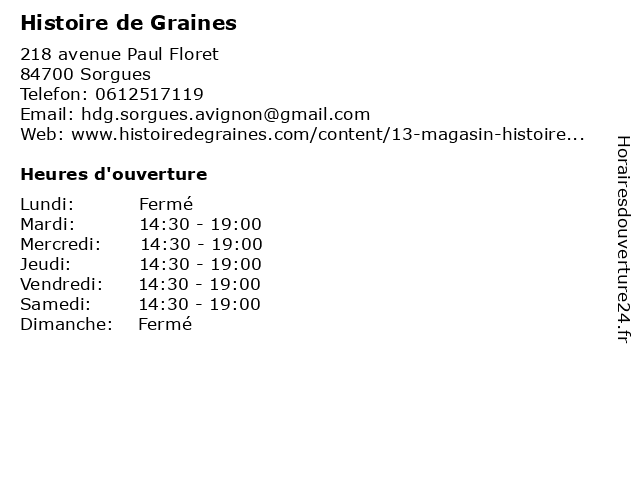 Histoire de Graines

218 avenue Paul Floret
84700 Sorgues
Telefon: 0612517119
Email: hdg.sorgues.avignon@gmail.com
Web: www.histoiredegraines.com/content/13-magasin-histoire...

Heures d'ouverture

| | |
|---|---|
| Lundi: | Fermé |
| Mardi: | 14:30 - 19:00 |
| Mercredi: | 14:30 - 19:00 |
| Jeudi: | 14:30 - 19:00 |
| Vendredi: | 14:30 - 19:00 |
| Samedi: | 14:30 - 19:00 |
| Dimanche: | Fermé |

Horairesdouverture24.fr